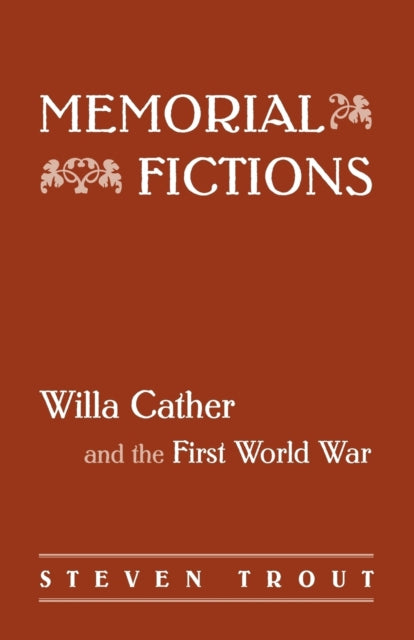 MEMORIAL FICTIONS

Willa Cather and the First World War

STEVEN TROUT